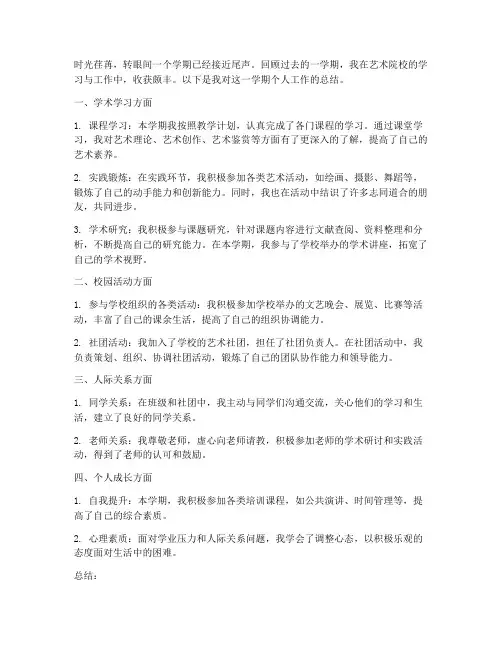 时光荏苒，转眼间一个学期已经接近尾声。回顾过去的一学期，我在艺术院校的学习与工作中，收获颇丰。以下是我对这一学期个人工作的总结。

一、学术学习方面

1. 课程学习：本学期我按照教学计划，认真完成了各门课程的学习。通过课堂学习，我对艺术理论、艺术创作、艺术鉴赏等方面有了更深入的了解，提高了自己的艺术素养。

2. 实践锻炼：在实践环节，我积极参加各类艺术活动，如绘画、摄影、舞蹈等，锻炼了自己的动手能力和创新能力。同时，我也在活动中结识了许多志同道合的朋友，共同进步。

3. 学术研究：我积极参与课题研究，针对课题内容进行文献查阅、资料整理和分析，不断提高自己的研究能力。在本学期，我参与了学校举办的学术讲座，拓宽了自己的学术视野。

二、校园活动方面

1. 参与学校组织的各类活动：我积极参加学校举办的文艺晚会、展览、比赛等活动，丰富了自己的课余生活，提高了自己的组织协调能力。

2. 社团活动：我加入了学校的艺术社团，担任了社团负责人。在社团活动中，我负责策划、组织、协调社团活动，锻炼了自己的团队协作能力和领导能力。

三、人际关系方面

1. 同学关系：在班级和社团中，我主动与同学们沟通交流，关心他们的学习和生活，建立了良好的同学关系。

2. 老师关系：我尊敬老师，虚心向老师请教，积极参加老师的学术研讨和实践活动，得到了老师的认可和鼓励。

四、个人成长方面

1. 自我提升：本学期，我积极参加各类培训课程，如公共演讲、时间管理等，提高了自己的综合素质。

2. 心理素质：面对学业压力和人际关系问题，我学会了调整心态，以积极乐观的态度面对生活中的困难。

总结：